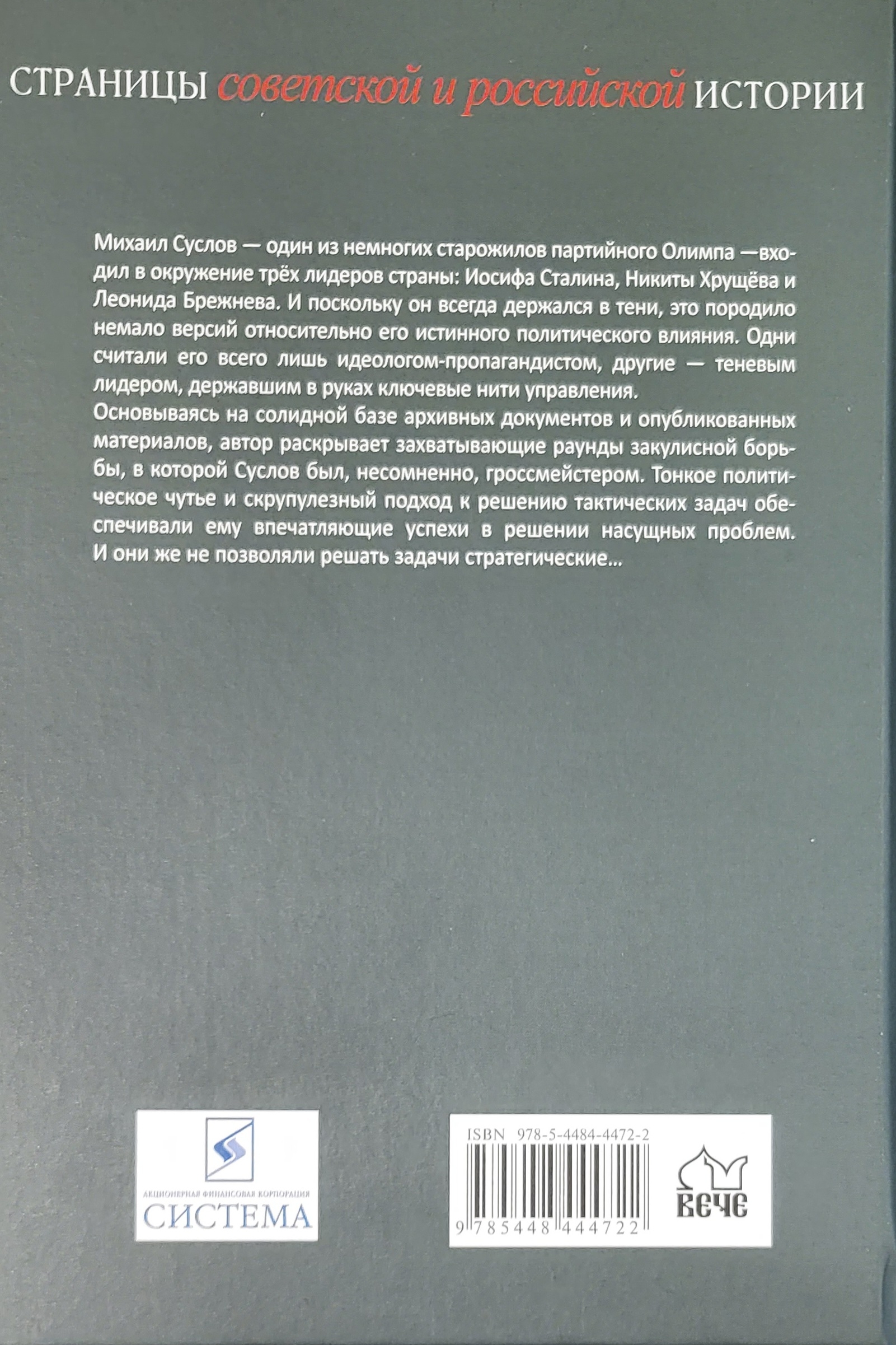 СТРАНИЦЫ советской и российской ИСТОРИИ

Михаил Суслов — один из немногих старожилов партийного Олимпа —входил в окружение трёх лидеров страны: Иосифа Сталина, Никиты Хрущёва и Леонида Брежнева. И поскольку он всегда держался в тени, это породило немало версий относительно его истинного политического влияния. Одни считали его всего лишь идеологом-пропагандистом, другие — теневым лидером, державшим в руках ключевые нити управления.
Основываясь на солидной базе архивных документов и опубликованных материалов, автор раскрывает захватывающие раунды закулисной борьбы, в которой Суслов был, несомненно, гроссмейстером. Тонкое политическое чутье и скрупулезный подход к решению тактических задач обеспечивали ему впечатляющие успехи в решении насущных проблем. И они же не позволяли решать задачи стратегические...

АКЦИОНЕРНАЯ ФИНАНСОВАЯ КОРПОРАЦИЯ
СИСТЕМА

ISBN 978-5-4484-4472-2
9 785448 444722

ВЕЧЕ